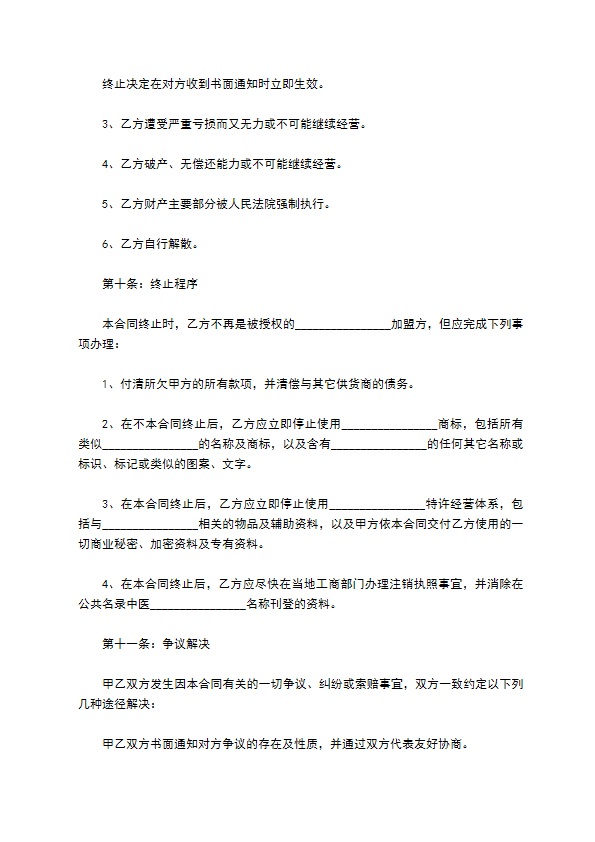 终止决定在对方收到书面通知时立即生效。

3、乙方遭受严重亏损而又无力或不可能继续经营。

4、乙方破产、无偿还能力或不可能继续经营。

5、乙方财产主要部分被人民法院强制执行。

6、乙方自行解散。

第十条：终止程序

本合同终止时，乙方不再是被授权的________________加盟方，但应完成下列事项办理：

1、付清所欠甲方的所有款项，并清偿与其它供货商的债务。

2、在不本合同终止后，乙方应立即停止使用________________商标，包括所有类似________________的名称及商标，以及含有________________的任何其它名称或标识、标记或类似的图案、文字。

3、在本合同终止后，乙方应立即停止使用________________特许经营体系，包括与________________相关的物品及辅助资料，以及甲方依本合同交付乙方使用的一切商业秘密、加密资料及专有资料。

4、在本合同终止后，乙方应尽快在当地工商部门办理注销执照事宜，并消除在公共名录中医________________名称刊登的资料。

第十一条：争议解决

甲乙双方发生因本合同有关的一切争议、纠纷或索赔事宜，双方一致约定以下列几种途径解决：

甲乙双方书面通知对方争议的存在及性质，并通过双方代表友好协商。